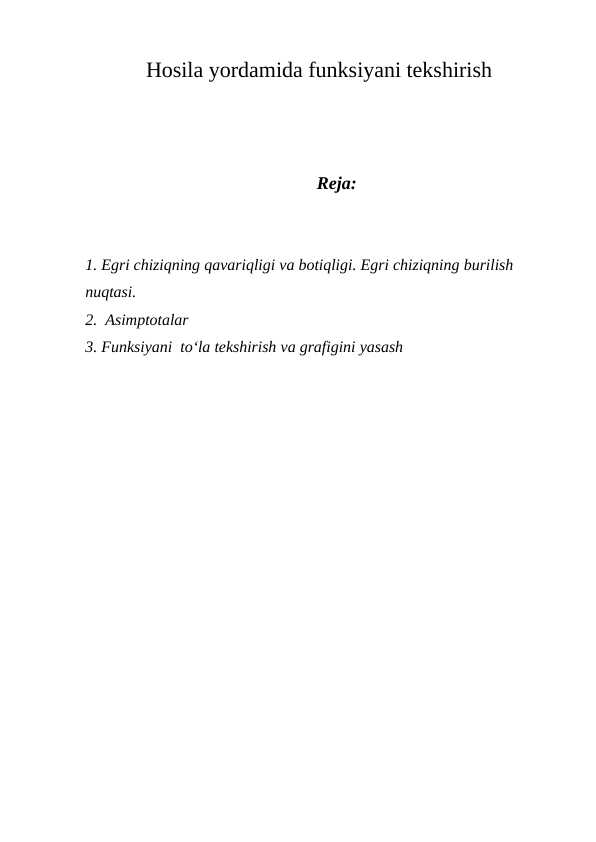 Hosila yordamida funksiyani tekshirish

Reja:

1. Egri chiziqning qavariqligi va botiqligi. Egri chiziqning burilish nuqtasi.
2. Asimptotalar
3. Funksiyani to‘la tekshirish va grafigini yasash